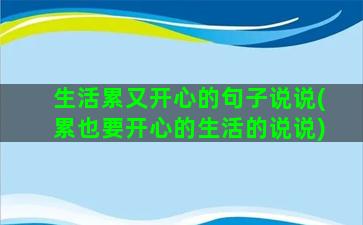 生活累又开心的句子说说(累也要开心的生活的说说)